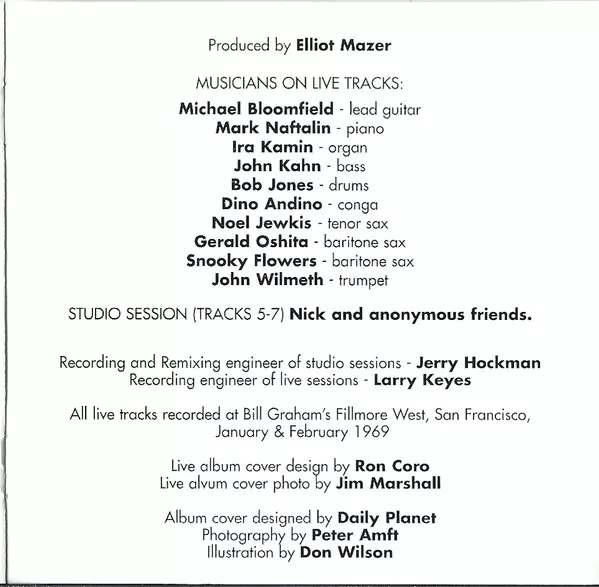 Produced by Elliot Mazer

MUSICIANS ON LIVE TRACKS:

Michael Bloomfield - lead guitar
Mark Naftalin - piano
Ira Kamin - organ
John Kahn - bass
Bob Jones - drums
Dino Andino - conga
Noel Jewkis - tenor sax
Gerald Oshita - baritone sax
Snooky Flowers - baritone sax
John Wilmeth - trumpet

STUDIO SESSION (TRACKS 5-7) Nick and anonymous friends.

Recording and Remixing engineer of studio sessions - Jerry Hockman
Recording engineer of live sessions - Larry Keyes

All live tracks recorded at Bill Graham's Fillmore West, San Francisco, January & February 1969

Live album cover design by Ron Coro
Live alvum cover photo by Jim Marshall

Album cover designed by Daily Planet
Photography by Peter Amft
Illustration by Don Wilson